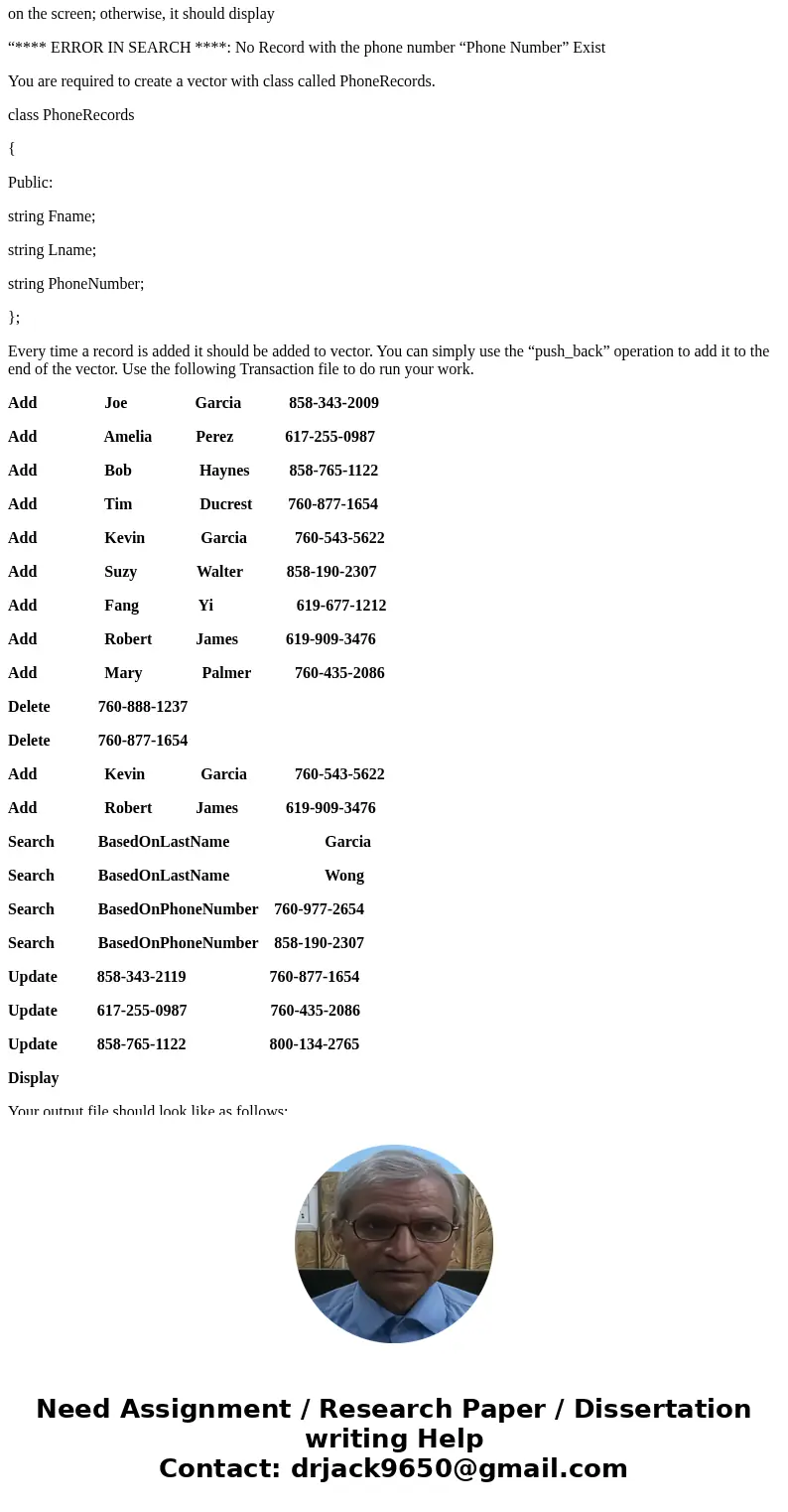 on the screen; otherwise, it should display

“**** ERROR IN SEARCH ****: No Record with the phone number “Phone Number” Exist

You are required to create a vector with class called PhoneRecords.

class PhoneRecords

{

Public:

string Fname;

string Lname;

string PhoneNumber;

};

Every time a record is added it should be added to vector. You can simply use the “push_back” operation to add it to the end of the vector. Use the following Transaction file to do run your work.

Add Joe Garcia 858-343-2009

Add Amelia Perez 617-255-0987

Add Bob Haynes 858-765-1122

Add Tim Ducrest 760-877-1654

Add Kevin Garcia 760-543-5622

Add Suzy Walter 858-190-2307

Add Fang Yi 619-677-1212

Add Robert James 619-909-3476

Add Mary Palmer 760-435-2086

Delete 760-888-1237

Delete 760-877-1654

Add Kevin Garcia 760-543-5622

Add Robert James 619-909-3476

Search BasedOnLastName Garcia

Search BasedOnLastName Wong

Search BasedOnPhoneNumber 760-977-2654

Search BasedOnPhoneNumber 858-190-2307

Update 858-343-2119 760-877-1654

Update 617-255-0987 760-435-2086

Update 858-765-1122 800-134-2765

Display

Your output file should look like as follows:

Need Assignment / Research Paper / Dissertation writing Help
Contact: drjack9650@gmail.com